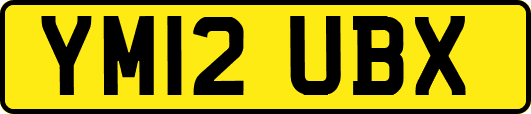 YM12 UBX